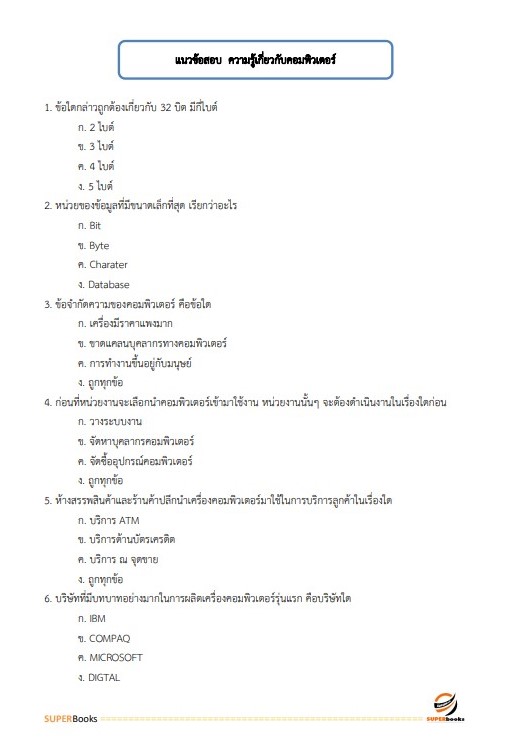 แนวข้อสอบ ความรู้เกี่ยวกับคอมพิวเตอร์

1. ข้อใดกล่าวถูกต้องเกี่ยวกับ 32 บิต มีกี่ไบต์
ก. 2 ไบต์
ข. 3 ไบต์
ค. 4 ไบต์
ง. 5 ไบต์

2. หน่วยของข้อมูลที่มีขนาดเล็กที่สุด เรียกว่าอะไร
ก. Bit
ข. Byte
ค. Charater
ง. Database

3. ข้อจำกัดความของคอมพิวเตอร์ คือข้อใด
ก. เครื่องมีราคาแพงมาก
ข. ขาดแคลนบุคลากรทางคอมพิวเตอร์
ค. การทำงานขึ้นอยู่กับมนุษย์
ง. ถูกทุกข้อ

4. ก่อนที่หน่วยงานจะเลือกนำคอมพิวเตอร์เข้ามาใช้งาน หน่วยงานนั้นๆ จะต้องดำเนินงานในเรื่องใดก่อน
ก. วางระบบงาน
ข. จัดหาบุคลากรคอมพิวเตอร์
ค. จัดซื้ออุปกรณ์คอมพิวเตอร์
ง. ถูกทุกข้อ

5. ห้างสรรพสินค้าและร้านค้าปลีกนำเครื่องคอมพิวเตอร์มาใช้ในการบริการลูกค้าในเรื่องใด
ก. บริการ ATM
ข. บริการด้านบัตรเครดิต
ค. บริการ ณ จุดขาย
ง. ถูกทุกข้อ

6. บริษัทที่มีบทบาทอย่างมากในการผลิตเครื่องคอมพิวเตอร์รุ่นแรก คือบริษัทใด
ก. IBM
ข. COMPAQ
ค. MICROSOFT
ง. DIGTAL

SUPERBooks
SUPERbooks